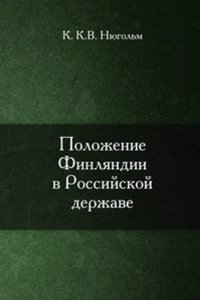 К. К.В. Нюгольм

Положение Финляндии в Российской державе